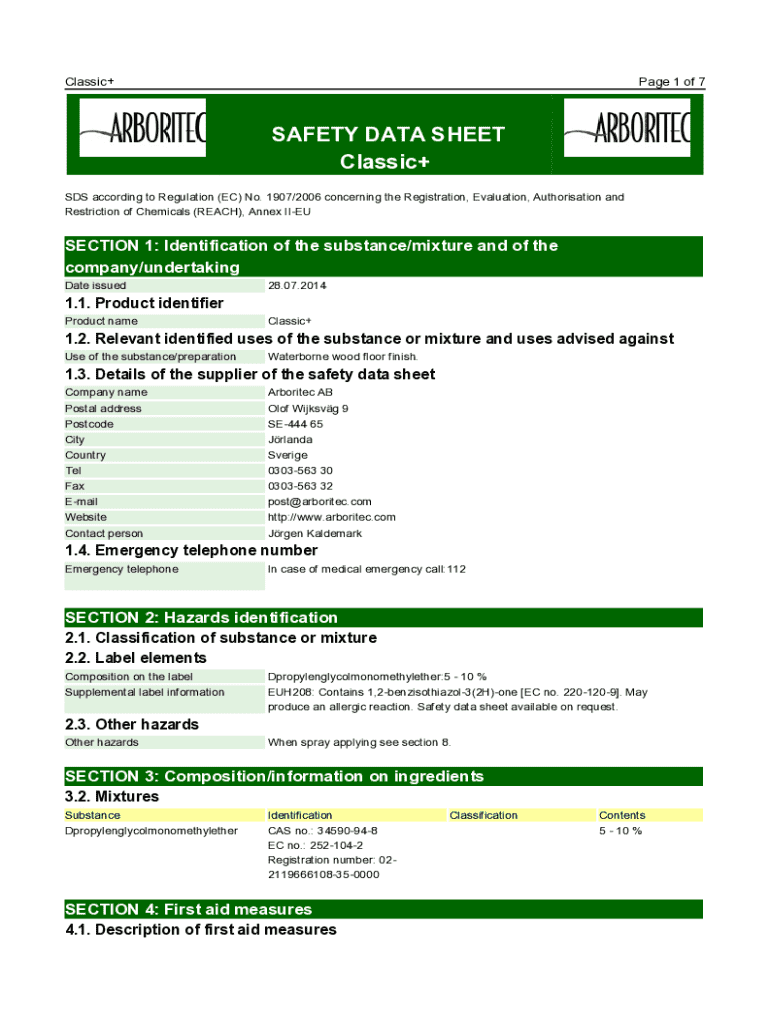 Classic+

Page 1 of 7

ARBORITEC

SAFETY DATA SHEET
Classic+

ARBORITEC

SDS according to Regulation (EC) No. 1907/2006 concerning the Registration, Evaluation, Authorisation and Restriction of Chemicals (REACH), Annex II-EU

SECTION 1: Identification of the substance/mixture and of the company/undertaking

| Date issued | 28.07.2014 |
|---|---|

1.1. Product identifier

| Product name | Classic+ |
|---|---|

1.2. Relevant identified uses of the substance or mixture and uses advised against

| Use of the substance/preparation | Waterborne wood floor finish. |
|---|---|

1.3. Details of the supplier of the safety data sheet

| Company name | Arboritec AB |
|---|---|
| Postal address | Olof Wijksväg 9 |
| Postcode | SE-444 65 |
| City | Jörlanda |
| Country | Sverige |
| Tel | 0303-563 30 |
| Fax | 0303-563 32 |
| E-mail | post@arboritec.com |
| Website | http://www.arboritec.com |
| Contact person | Jörgen Kaldemark |

1.4. Emergency telephone number

| Emergency telephone | In case of medical emergency call:112 |
|---|---|

SECTION 2: Hazards identification

2.1. Classification of substance or mixture

2.2. Label elements

| Composition on the label | Dpropylenglycolmonomethylether:5 - 10 % |
|---|---|
| Supplemental label information | EUH208: Contains 1,2-benzisothiazol-3(2H)-one [EC no. 220-120-9]. May produce an allergic reaction. Safety data sheet available on request. |

2.3. Other hazards

| Other hazards | When spray applying see section 8. |
|---|---|

SECTION 3: Composition/information on ingredients

3.2. Mixtures

| Substance | Identification | Classification | Contents |
|---|---|---|---|
| Dpropylenglycolmonomethylether | CAS no.: 34590-94-8 EC no.: 252-104-2 Registration number: 02-2119666108-35-0000 | | 5 - 10 % |

SECTION 4: First aid measures

4.1. Description of first aid measures